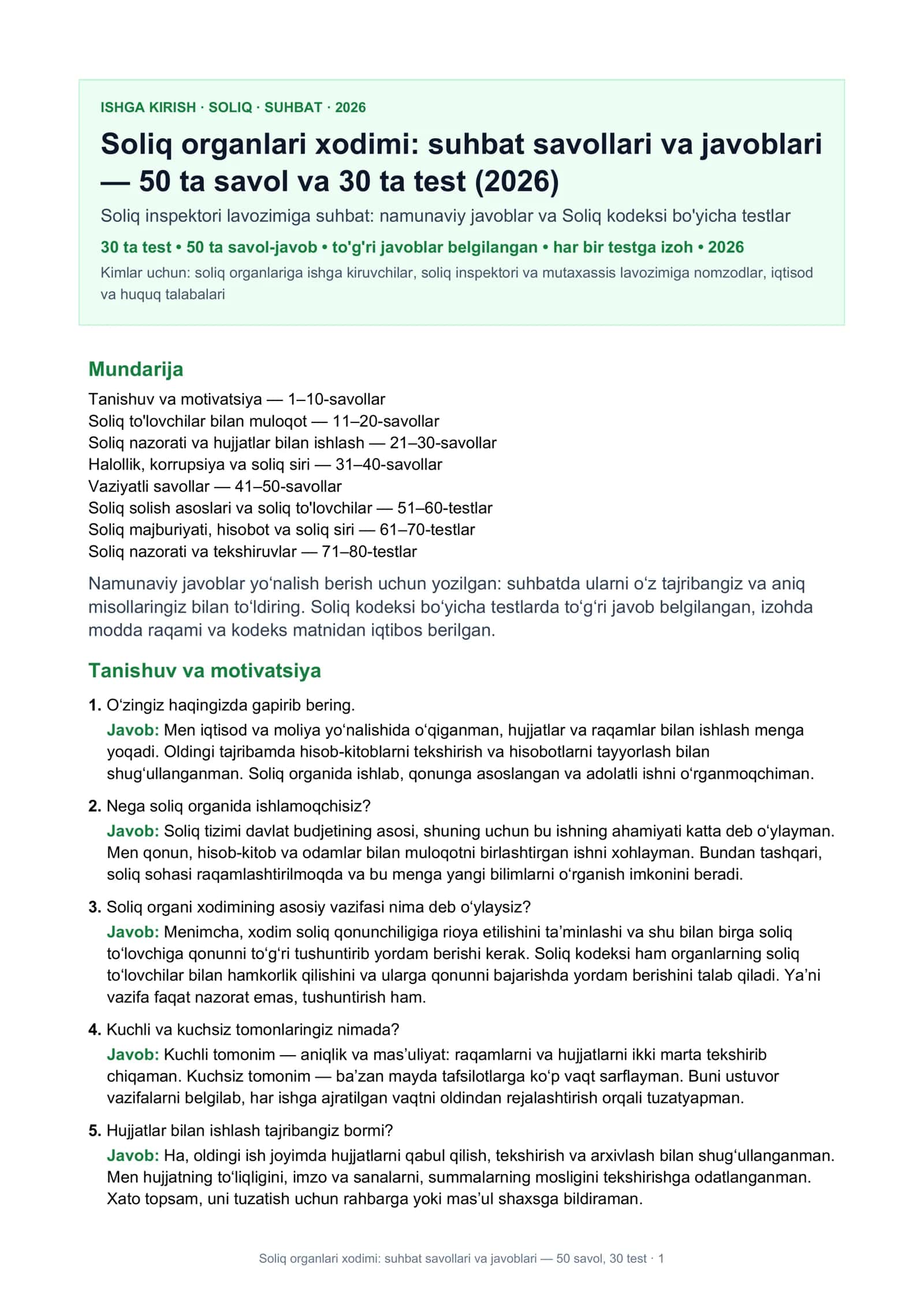 ISHGA KIRISH · SOLIQ · SUHBAT · 2026

Soliq organlari xodimi: suhbat savollari va javoblari — 50 ta savol va 30 ta test (2026)

Soliq inspektori lavozimiga suhbat: namunaviy javoblar va Soliq kodeksi bo'yicha testlar

30 ta test • 50 ta savol-javob • to'g'ri javoblar belgilangan • har bir testga izoh • 2026

Kimlar uchun: soliq organlariga ishga kiruvchilar, soliq inspektori va mutaxassis lavozimiga nomzodlar, iqtisod va huquq talabalari

Mundarija

Tanishuv va motivatsiya — 1–10-savollar
Soliq to'lovchilar bilan muloqot — 11–20-savollar
Soliq nazorati va hujjatlar bilan ishlash — 21–30-savollar
Halollik, korrupsiya va soliq siri — 31–40-savollar
Vaziyatli savollar — 41–50-savollar
Soliq solish asoslari va soliq to'lovchilar — 51–60-testlar
Soliq majburiyati, hisobot va soliq siri — 61–70-testlar
Soliq nazorati va tekshiruvlar — 71–80-testlar

Namunaviy javoblar yo'nalish berish uchun yozilgan: suhbatda ularni o'z tajribangiz va aniq misollaringiz bilan to'ldiring. Soliq kodeksi bo'yicha testlarda to'g'ri javob belgilangan, izohda modda raqami va kodeks matnidan iqtibos berilgan.

Tanishuv va motivatsiya

1. O'zingiz haqingizda gapirib bering.
Javob: Men iqtisod va moliya yo'nalishida o'qiganman, hujjatlar va raqamlar bilan ishlash menga yoqadi. Oldingi tajribamda hisob-kitoblarni tekshirish va hisobotlarni tayyorlash bilan shug'ullanganman. Soliq organida ishlab, qonunga asoslangan va adolatli ishni o'rganmoqchiman.

2. Nega soliq organida ishlamoqchisiz?
Javob: Soliq tizimi davlat budjetining asosi, shuning uchun bu ishning ahamiyati katta deb o'ylayman. Men qonun, hisob-kitob va odamlar bilan muloqotni birlashtirgan ishni xohlayman. Bundan tashqari, soliq sohasi raqamlashtirilmoqda va bu menga yangi bilimlarni o'rganish imkonini beradi.

3. Soliq organi xodimining asosiy vazifasi nima deb o'ylaysiz?
Javob: Menimcha, xodim soliq qonunchiligiga rioya etilishini ta'minlashi va shu bilan birga soliq to'lovchiga qonunni to'g'ri tushuntirib yordam berishi kerak. Soliq kodeksi ham organlarning soliq to'lovchilar bilan hamkorlik qilishini va ularga qonunni bajarishda yordam berishini talab qiladi. Ya'ni vazifa faqat nazorat emas, tushuntirish ham.

4. Kuchli va kuchsiz tomonlaringiz nimada?
Javob: Kuchli tomonim — aniqlik va mas'uliyat: raqamlarni va hujjatlarni ikki marta tekshirib chiqaman. Kuchsiz tomonim — ba'zan mayda tafsilotlarga ko'p vaqt sarflayman. Buni ustuvor vazifalarni belgilab, har ishga ajratilgan vaqtni oldindan rejalashtirish orqali tuzatyapman.

5. Hujjatlar bilan ishlash tajribangiz bormi?
Javob: Ha, oldingi ish joyimda hujjatlarni qabul qilish, tekshirish va arxivlash bilan shug'ullanganman. Men hujjatning to'liqligini, imzo va sanalarni, summalarning mosligini tekshirishga odatlanganman. Xato topsam, uni tuzatish uchun rahbarga yoki mas'ul shaxsga bildiraman.

Soliq organlari xodimi: suhbat savollari va javoblari — 50 savol, 30 test · 1